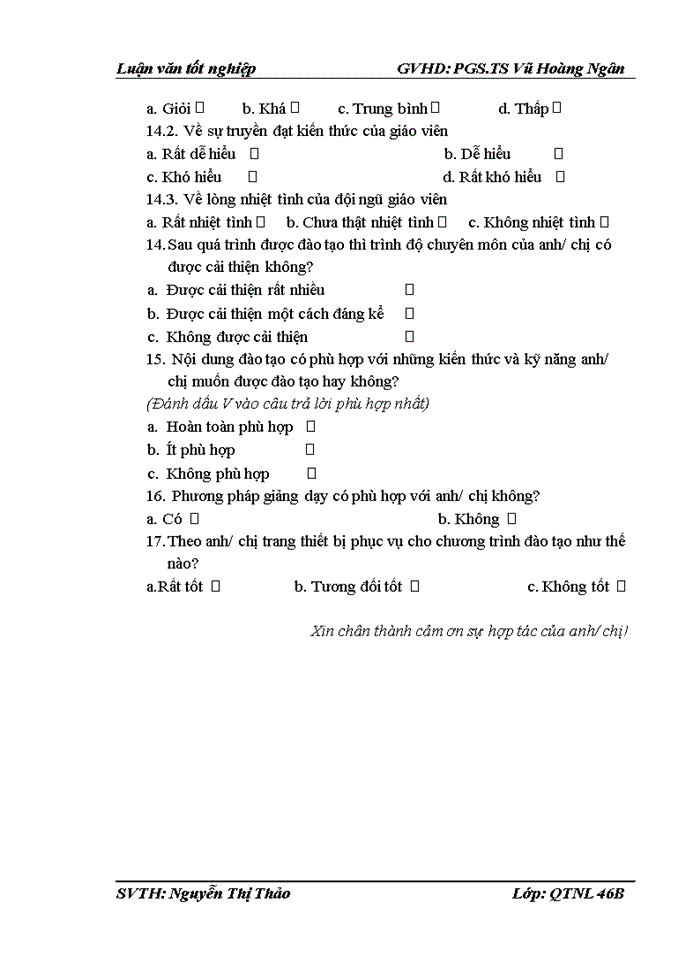 Luận văn tốt nghiệp GVHD: PGS.TS Vũ Hoàng Ngân

a. Giỏi □ b. Khá □ c. Trung bình □ d. Thấp □

14.2. Về sự truyền đạt kiến thức của giáo viên

a. Rất dễ hiểu □ b. Dễ hiểu □

c. Khó hiểu □ d. Rất khó hiểu □

14.3. Về lòng nhiệt tình của đội ngũ giáo viên

a. Rất nhiệt tình □ b. Chưa thật nhiệt tình □ c. Không nhiệt tình □

14. Sau quá trình được đào tạo thì trình độ chuyên môn của anh/ chị có được cải thiện không?

a. Được cải thiện rất nhiều □

b. Được cải thiện một cách đáng kể □

c. Không được cải thiện □

15. Nội dung đào tạo có phù hợp với những kiến thức và kỹ năng anh/ chị muốn được đào tạo hay không?

(Đánh dấu V vào câu trả lời phù hợp nhất)

a. Hoàn toàn phù hợp □

b. Ít phù hợp □

c. Không phù hợp □

16. Phương pháp giảng dạy có phù hợp với anh/ chị không?

a. Có □ b. Không □

17. Theo anh/ chị trang thiết bị phục vụ cho chương trình đào tạo như thế nào?

a.Rất tốt □ b. Tương đối tốt □ c. Không tốt □

Xin chân thành cảm ơn sự hợp tác của anh/ chị!

SVTH: Nguyễn Thị Thảo Lớp: QTNL 46B